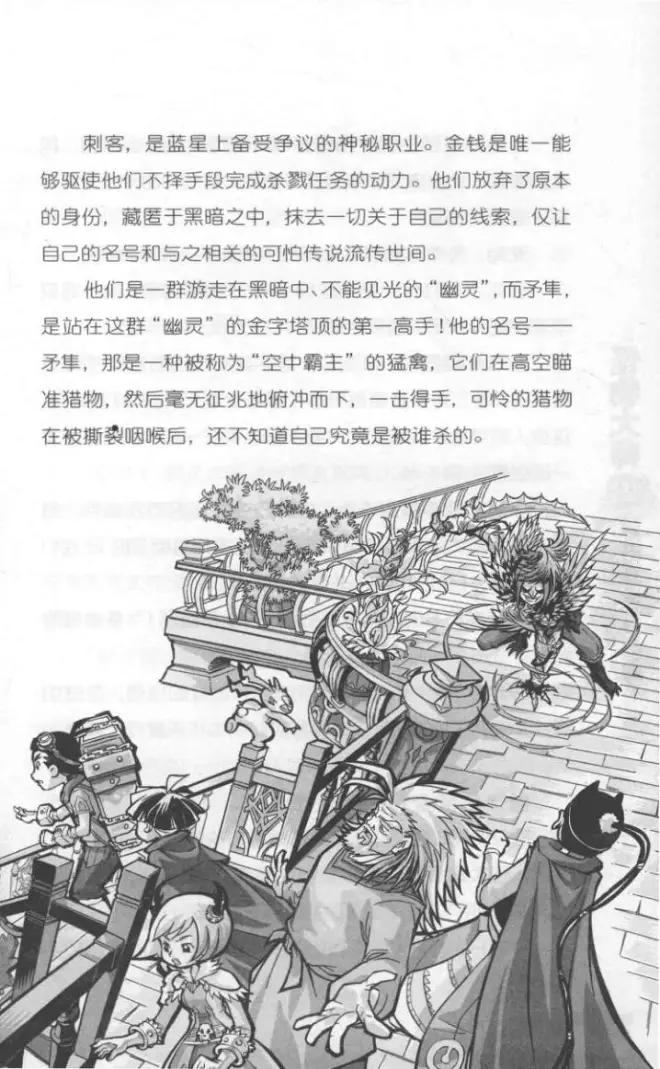 刺客，是蓝星上备受争议的神秘职业。金钱是唯一能够驱使他们不择手段完成杀戮任务的动力。他们放弃了原本的身份，藏匿于黑暗之中，抹去一切关于自己的线索，仅让自己的名号和与之相关的可怕传说流传世间。

他们是一群游走在黑暗中、不能见光的“幽灵”，而矛隼，是站在这群“幽灵”的金字塔顶的第一高手！他的名号——矛隼，那是一种被称为“空中霸主”的猛禽，它们在高空瞄准猎物，然后毫无征兆地俯冲而下，一击得手，可怜的猎物在被撕裂咽喉后，还不知道自己究竟是被谁杀的。